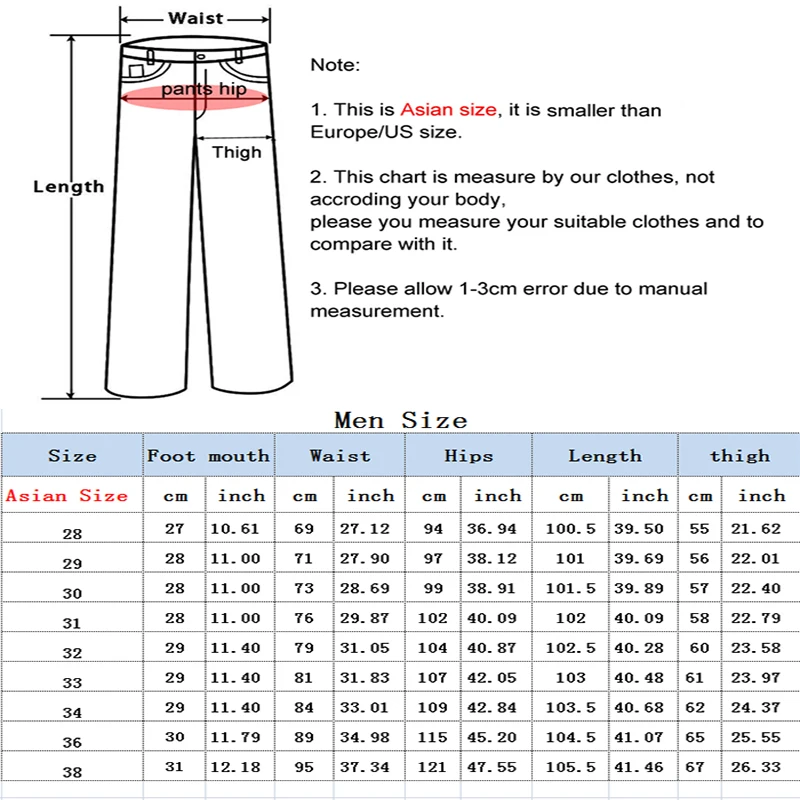 Waist

pants hip

Thigh

Length

Note:

1. This is Asian size, it is smaller than Europe/US size.

2. This chart is measure by our clothes, not accroding your body,
please you measure your suitable clothes and to compare with it.

3. Please allow 1-3cm error due to manual measurement.

Men Size

| Size | Foot mouth | | Waist | | Hips | | Length | | thigh | |
|---|---|---|---|---|---|---|---|---|---|---|
| Asian Size | cm | inch | cm | inch | cm | inch | cm | inch | cm | inch |
| 28 | 27 | 10.61 | 69 | 27.12 | 94 | 36.94 | 100.5 | 39.50 | 55 | 21.62 |
| 29 | 28 | 11.00 | 71 | 27.90 | 97 | 38.12 | 101 | 39.69 | 56 | 22.01 |
| 30 | 28 | 11.00 | 73 | 28.69 | 99 | 38.91 | 101.5 | 39.89 | 57 | 22.40 |
| 31 | 28 | 11.00 | 76 | 29.87 | 102 | 40.09 | 102 | 40.09 | 58 | 22.79 |
| 32 | 29 | 11.40 | 79 | 31.05 | 104 | 40.87 | 102.5 | 40.28 | 60 | 23.58 |
| 33 | 29 | 11.40 | 81 | 31.83 | 107 | 42.05 | 103 | 40.48 | 61 | 23.97 |
| 34 | 29 | 11.40 | 84 | 33.01 | 109 | 42.84 | 103.5 | 40.68 | 62 | 24.37 |
| 36 | 30 | 11.79 | 89 | 34.98 | 115 | 45.20 | 104.5 | 41.07 | 65 | 25.55 |
| 38 | 31 | 12.18 | 95 | 37.34 | 121 | 47.55 | 105.5 | 41.46 | 67 | 26.33 |